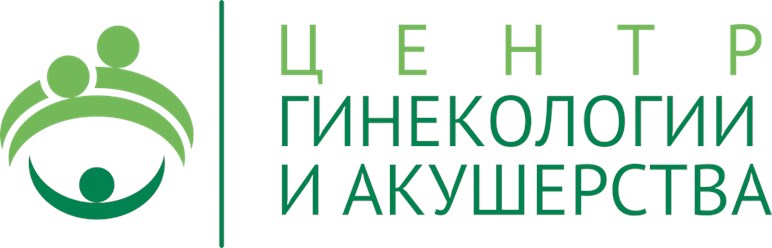 ЦЕНТР
ГИНЕКОЛОГИИ
И АКУШЕРСТВА